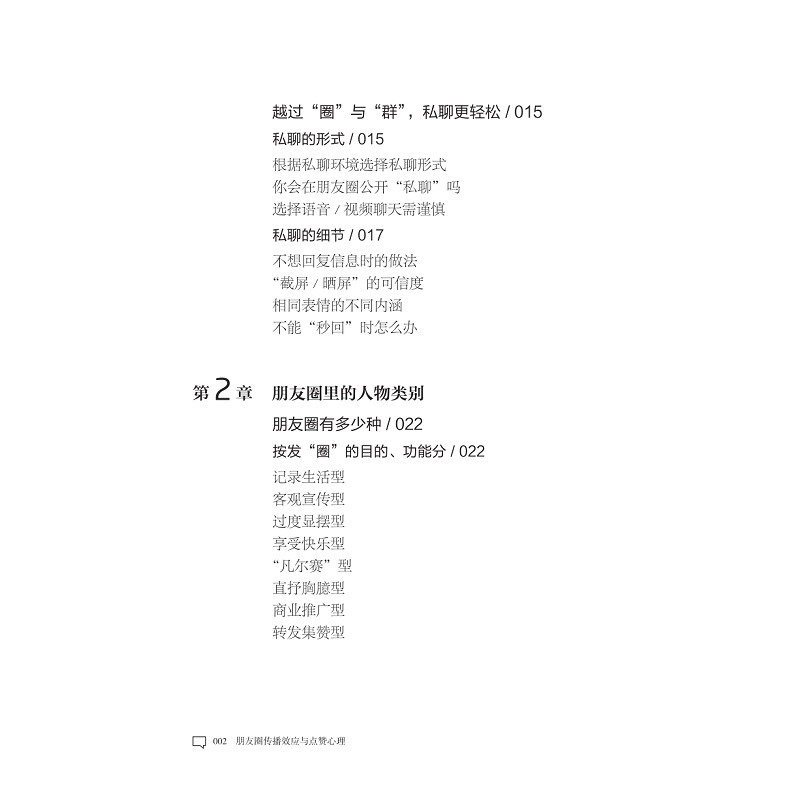 越过“圈”与“群”，私聊更轻松 / 015

私聊的形式 / 015

根据私聊环境选择私聊形式
你会在朋友圈公开“私聊”吗
选择语音 / 视频聊天需谨慎

私聊的细节 / 017

不想回复信息时的做法
“截屏 / 晒屏”的可信度
相同表情的不同内涵
不能“秒回”时怎么办

第2章 朋友圈里的人物类别

朋友圈有多少种 / 022

按发“圈”的目的、功能分 / 022

记录生活型
客观宣传型
过度显摆型
享受快乐型
“凡尔赛”型
直抒胸臆型
商业推广型
转发集赞型

002 朋友圈传播效应与点赞心理